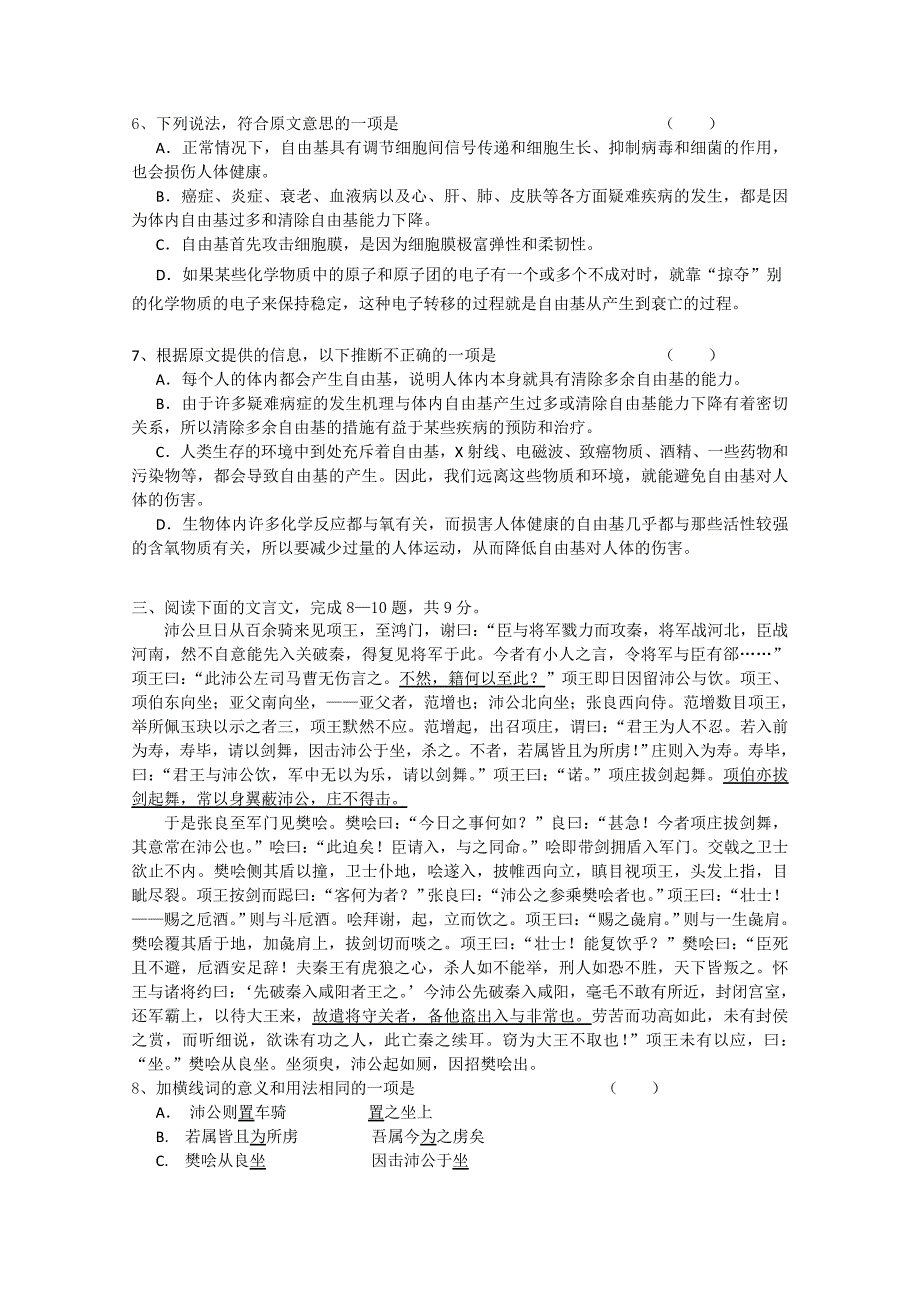 6、下列说法，符合原文意思的一项是　　　　　　　　　　　　　　　（　　）

A．正常情况下，自由基具有调节细胞间信号传递和细胞生长、抑制病毒和细菌的作用，也会损伤人体健康。

B．癌症、炎症、衰老、血液病以及心、肝、肺、皮肤等各方面疑难疾病的发生，都是因为体内自由基过多和清除自由基能力下降。

C．自由基首先攻击细胞膜，是因为细胞膜极富弹性和柔韧性。

D．如果某些化学物质中的原子和原子团的电子有一个或多个不成对时，就靠“掠夺”别的化学物质的电子来保持稳定，这种电子转移的过程就是自由基从产生到衰亡的过程。

7、根据原文提供的信息，以下推断不正确的一项是　　　　　　　　　　（　　）

A．每个人的体内都会产生自由基，说明人体内本身就具有清除多余自由基的能力。

B．由于许多疑难病症的发生机理与体内自由基产生过多或清除自由基能力下降有着密切关系，所以清除多余自由基的措施有益于某些疾病的预防和治疗。

C．人类生存的环境中到处充斥着自由基，X射线、电磁波、致癌物质、酒精、一些药物和污染物等，都会导致自由基的产生。因此，我们远离这些物质和环境，就能避免自由基对人体的伤害。

D．生物体内许多化学反应都与氧有关，而损害人体健康的自由基几乎都与那些活性较强的含氧物质有关，所以要减少过量的人体运动，从而降低自由基对人体的伤害。

三、阅读下面的文言文，完成8—10题，共9分。

沛公旦日从百余骑来见项王，至鸿门，谢曰：“臣与将军戮力而攻秦，将军战河北，臣战河南，然不自意能先入关破秦，得复见将军于此。今者有小人之言，令将军与臣有郤……”项王曰：“此沛公左司马曹无伤言之。不然，籍何以至此？”项王即日因留沛公与饮。项王、项伯东向坐；亚父南向坐，——亚父者，范增也；沛公北向坐；张良西向侍。范增数目项王，举所佩玉玦以示之者三，项王默然不应。范增起，出召项庄，谓曰：“君王为人不忍。若入前为寿，寿毕，请以剑舞，因击沛公于坐，杀之。不者，若属皆且为所虏！”庄则入为寿。寿毕，曰：“君王与沛公饮，军中无以为乐，请以剑舞。”项王曰：“诺。”项庄拔剑起舞。项伯亦拔剑起舞，常以身翼蔽沛公，庄不得击。

于是张良至军门见樊哙。樊哙曰：“今日之事何如？”良曰：“甚急！今者项庄拔剑舞，其意常在沛公也。”哙曰：“此迫矣！臣请入，与之同命。”哙即带剑拥盾入军门。交戟之卫士欲止不内。樊哙侧其盾以撞，卫士仆地，哙遂入，披帷西向立，瞋目视项王，头发上指，目眦尽裂。项王按剑而跽曰：“客何为者？”张良曰：“沛公之参乘樊哙者也。”项王曰：“壮士！——赐之卮酒。”则与斗卮酒。哙拜谢，起，立而饮之。项王曰：“赐之彘肩。”则与一生彘肩。樊哙覆其盾于地，加彘肩上，拔剑切而啖之。项王曰：“壮士！能复饮乎？”樊哙曰：“臣死且不避，卮酒安足辞！夫秦王有虎狼之心，杀人如不能举，刑人如恐不胜，天下皆叛之。怀王与诸将约曰：‘先破秦入咸阳者王之。’今沛公先破秦入咸阳，毫毛不敢有所近，封闭宫室，还军霸上，以待大王来，故遣将守关者，备他盗出入与非常也。劳苦而功高如此，未有封侯之赏，而听细说，欲诛有功之人，此亡秦之续耳。窃为大王不取也！”项王未有以应，曰：“坐。”樊哙从良坐。坐须臾，沛公起如厕，因招樊哙出。

8、加横线词的意义和用法相同的一项是　　　　　　　　　　　　（　　）

A．　沛公则置车骑　　　　　置之坐上

B．　若属皆且为所虏　　　　吾属今为之虏矣

C．　樊哙从良坐　　　　　　因击沛公于坐